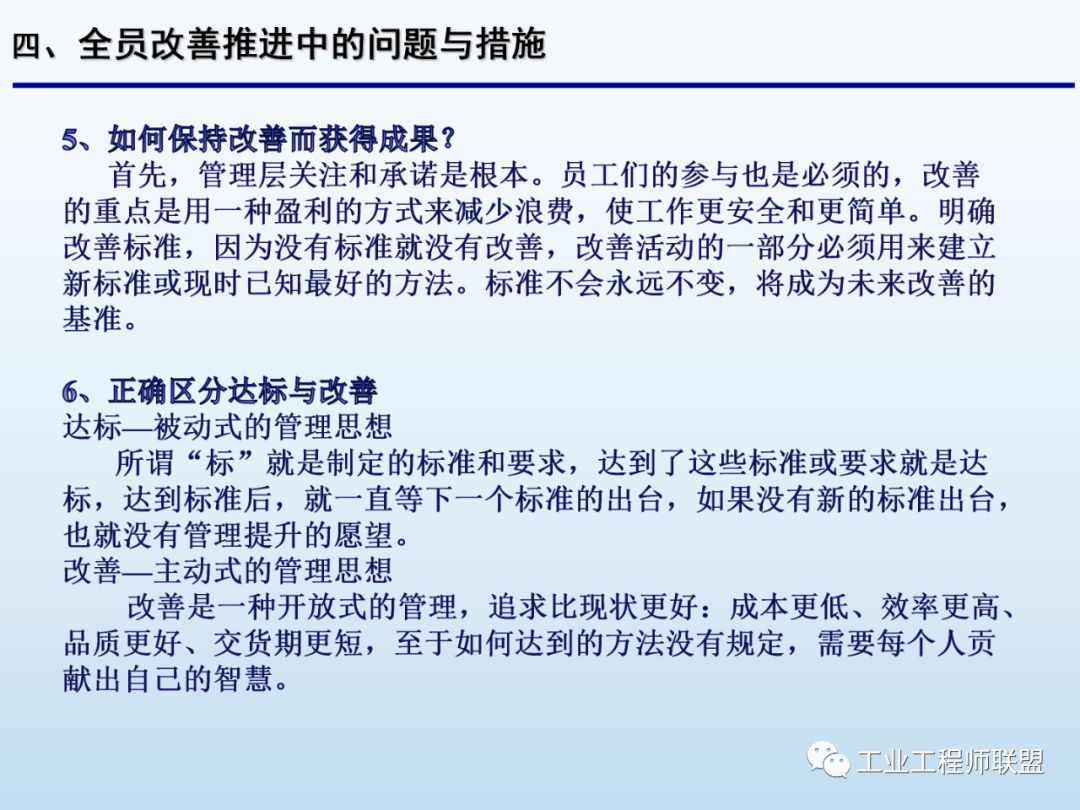 四、全员改善推进中的问题与措施

5、如何保持改善而获得成果？

首先，管理层关注和承诺是根本。员工们的参与也是必须的，改善的重点是用一种盈利的方式来减少浪费，使工作更安全和更简单。明确改善标准，因为没有标准就没有改善，改善活动的一部分必须用来建立新标准或现时已知最好的方法。标准不会永远不变，将成为未来改善的基准。

6、正确区分达标与改善

达标—被动式的管理思想

所谓“标”就是制定的标准和要求，达到了这些标准或要求就是达标，达到标准后，就一直等下一个标准的出台，如果没有新的标准出台，也就没有管理提升的愿望。

改善—主动式的管理思想

改善是一种开放式的管理，追求比现状更好：成本更低、效率更高、品质更好、交货期更短，至于如何达到的方法没有规定，需要每个人贡献出自己的智慧。

工业工程师联盟